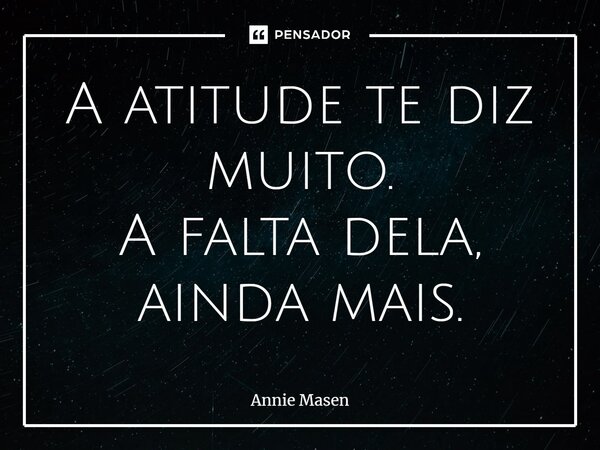 PENSADOR

A atitude te diz muito.
A falta dela, ainda mais.

Annie Masen